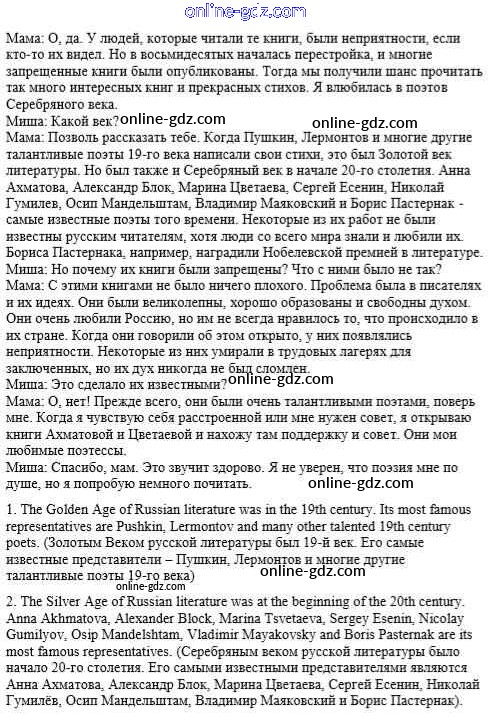 online-gdz.com

Мама: О, да. У людей, которые читали те книги, были неприятности, если кто-то их видел. Но в восьмидесятых началась перестройка, и многие запрещенные книги были опубликованы. Тогда мы получили шанс прочитать так много интересных книг и прекрасных стихов. Я влюбилась в поэтов Серебряного века.
Миша: Какой век? online-gdz.com online-gdz.com
Мама: Позволь рассказать тебе. Когда Пушкин, Лермонтов и многие другие талантливые поэты 19-го века написали свои стихи, это был Золотой век литературы. Но был также и Серебряный век в начале 20-го столетия. Анна Ахматова, Александр Блок, Марина Цветаева, Сергей Есенин, Николай Гумилев, Осип Мандельштам, Владимир Маяковский и Борис Пастернак - самые известные поэты того времени. Некоторые из их работ не были известны русским читателям, хотя люди со всего мира знали и любили их. Бориса Пастернака, например, наградили Нобелевской премией в литературе.
Миша: Но почему их книги были запрещены? Что с ними было не так?
Мама: С этими книгами не было ничего плохого. Проблема была в писателях и их идеях. Они были великолепны, хорошо образованы и свободны духом. Они очень любили Россию, но им не всегда нравилось то, что происходило в их стране. Когда они говорили об этом открыто, у них появлялись неприятности. Некоторые из них умирали в трудовых лагерях для заключенных, но их дух никогда не был сломлен.
Миша: Это сделало их известными? online-gdz.com
Мама: О, нет! Прежде всего, они были очень талантливыми поэтами, поверь мне. Когда я чувствую себя расстроенной или мне нужен совет, я открываю книги Ахматовой и Цветаевой и нахожу там поддержку и совет. Они мои любимые поэтессы.
Миша: Спасибо, мам. Это звучит здорово. Я не уверен, что поэзия мне по душе, но я попробую немного почитать. online-gdz.com

1. The Golden Age of Russian literature was in the 19th century. Its most famous representatives are Pushkin, Lermontov and many other talented 19th century poets. (Золотым Веком русской литературы был 19-й век. Его самые известные представители – Пушкин, Лермонтов и многие другие талантливые поэты 19-го века) online-gdz.com
online-gdz.com
2. The Silver Age of Russian literature was at the beginning of the 20th century. Anna Akhmatova, Alexander Block, Marina Tsvetaeva, Sergey Esenin, Nicolay Gumilyov, Osip Mandelshtam, Vladimir Mayakovsky and Boris Pasternak are its most famous representatives. (Серебряным веком русской литературы было начало 20-го столетия. Его самыми известными представителями являются Анна Ахматова, Александр Блок, Марина Цветаева, Сергей Есенин, Николай Гумилёв, Осип Мандельштам, Владимир Маяковский и Борис Пастернак).